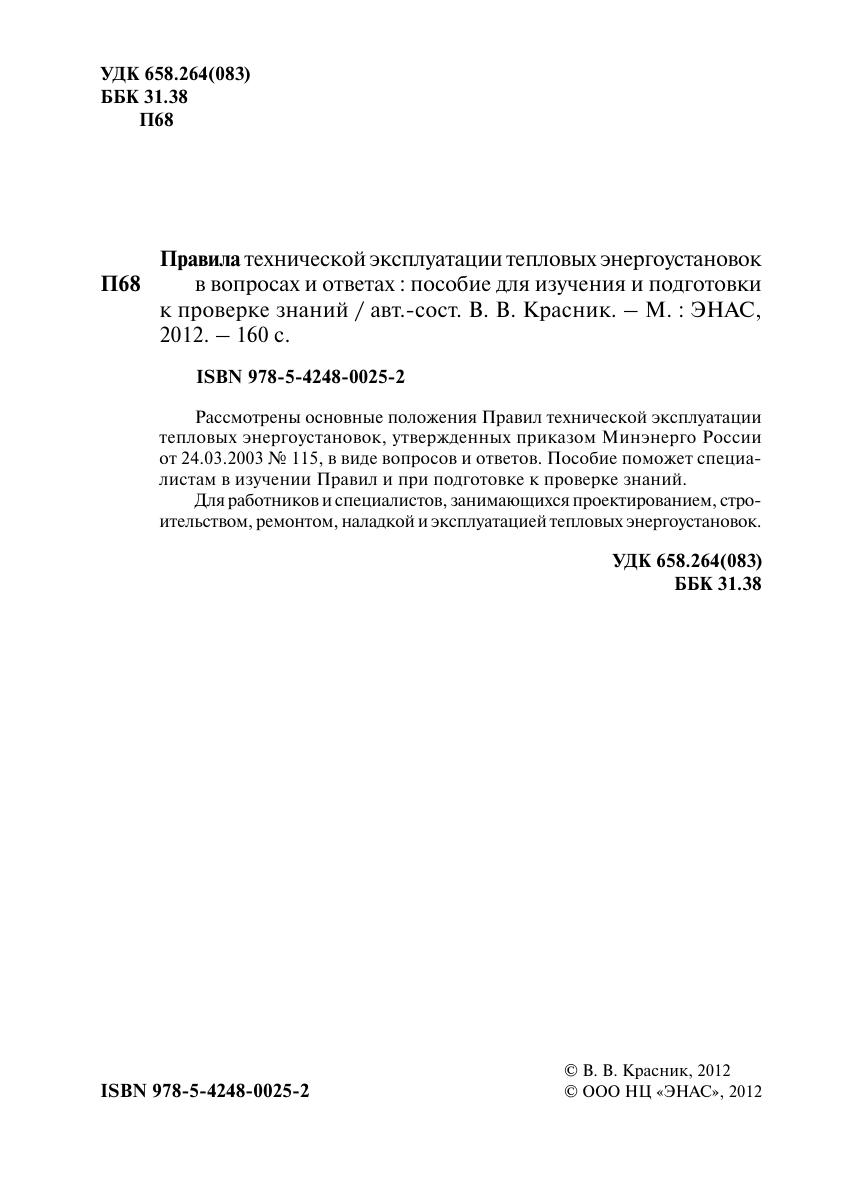 УДК 658.264(083)
ББК 31.38
П68

П68 Правила технической эксплуатации тепловых энергоустановок в вопросах и ответах : пособие для изучения и подготовки к проверке знаний / авт.-сост. В. В. Красник. – М. : ЭНАС, 2012. – 160 с.

ISBN 978-5-4248-0025-2

Рассмотрены основные положения Правил технической эксплуатации тепловых энергоустановок, утвержденных приказом Минэнерго России от 24.03.2003 № 115, в виде вопросов и ответов. Пособие поможет специалистам в изучении Правил и при подготовке к проверке знаний.

Для работников и специалистов, занимающихся проектированием, строительством, ремонтом, наладкой и эксплуатацией тепловых энергоустановок.

УДК 658.264(083)
ББК 31.38

ISBN 978-5-4248-0025-2

© В. В. Красник, 2012
© ООО НЦ «ЭНАС», 2012